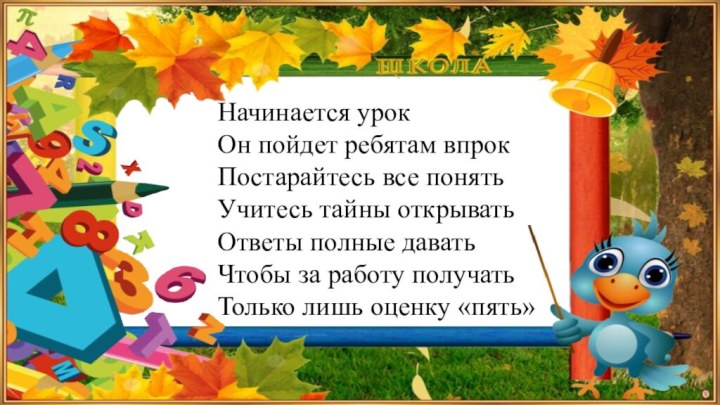 ШКОЛА

Начинается урок
Он пойдет ребятам впрок
Постарайтесь все понять
Учитесь тайны открывать
Ответы полные давать
Чтобы за работу получать
Только лишь оценку «пять»